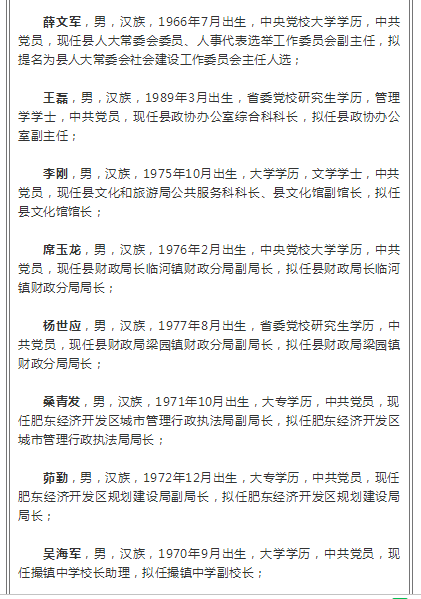 薛文军，男，汉族，1966年7月出生，中央党校大学学历，中共党员，现任县人大常委会委员、人事代表选举工作委员会副主任，拟提名为县人大常委会社会建设工作委员会主任人选；

王磊，男，汉族，1989年3月出生，省委党校研究生学历，管理学学士，中共党员，现任县政协办公室综合科科长，拟任县政协办公室副主任；

李刚，男，汉族，1975年10月出生，大学学历，文学学士，中共党员，现任县文化和旅游局公共服务科科长、县文化馆副馆长，拟任县文化馆馆长；

席玉龙，男，汉族，1976年2月出生，中央党校大学学历，中共党员，现任县财政局长临河镇财政分局副局长，拟任县财政局长临河镇财政分局局长；

杨世应，男，汉族，1977年8月出生，省委党校研究生学历，中共党员，现任县财政局梁园镇财政分局副局长，拟任县财政局梁园镇财政分局局长；

桑青发，男，汉族，1971年10月出生，大专学历，中共党员，现任肥东经济开发区城市管理行政执法局副局长，拟任肥东经济开发区城市管理行政执法局局长；

茆勤，男，汉族，1972年12月出生，大专学历，中共党员，现任肥东经济开发区规划建设局副局长，拟任肥东经济开发区规划建设局局长；

吴海军，男，汉族，1970年9月出生，大学学历，中共党员，现任撮镇中学校长助理，拟任撮镇中学副校长；